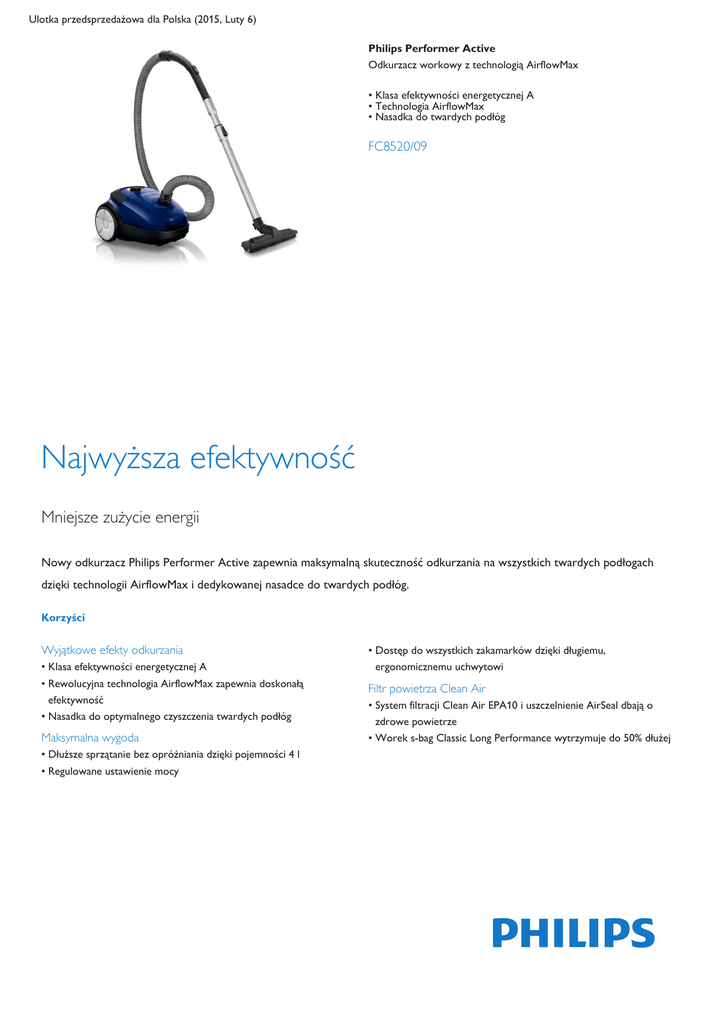 Ulotka przedsprzedażowa dla Polska (2015, Luty 6)

Philips Performer Active
Odkurzacz workowy z technologią AirflowMax

• Klasa efektywności energetycznej A
• Technologia AirflowMax
• Nasadka do twardych podłóg

FC8520/09

Najwyższa efektywność

Mniejsze zużycie energii

Nowy odkurzacz Philips Performer Active zapewnia maksymalną skuteczność odkurzania na wszystkich twardych podłogach dzięki technologii AirflowMax i dedykowanej nasadce do twardych podłóg.

Korzyści

Wyjątkowe efekty odkurzania
• Klasa efektywności energetycznej A
• Rewolucyjna technologia AirflowMax zapewnia doskonałą efektywność
• Nasadka do optymalnego czyszczenia twardych podłóg

Maksymalna wygoda
• Dłuższe sprzątanie bez opróżniania dzięki pojemności 4 l
• Regulowane ustawienie mocy

• Dostęp do wszystkich zakamarków dzięki długiemu, ergonomicznemu uchwytowi

Filtr powietrza Clean Air
• System filtracji Clean Air EPA10 i uszczelnienie AirSeal dbają o zdrowe powietrze
• Worek s-bag Classic Long Performance wytrzymuje do 50% dłużej

PHILIPS